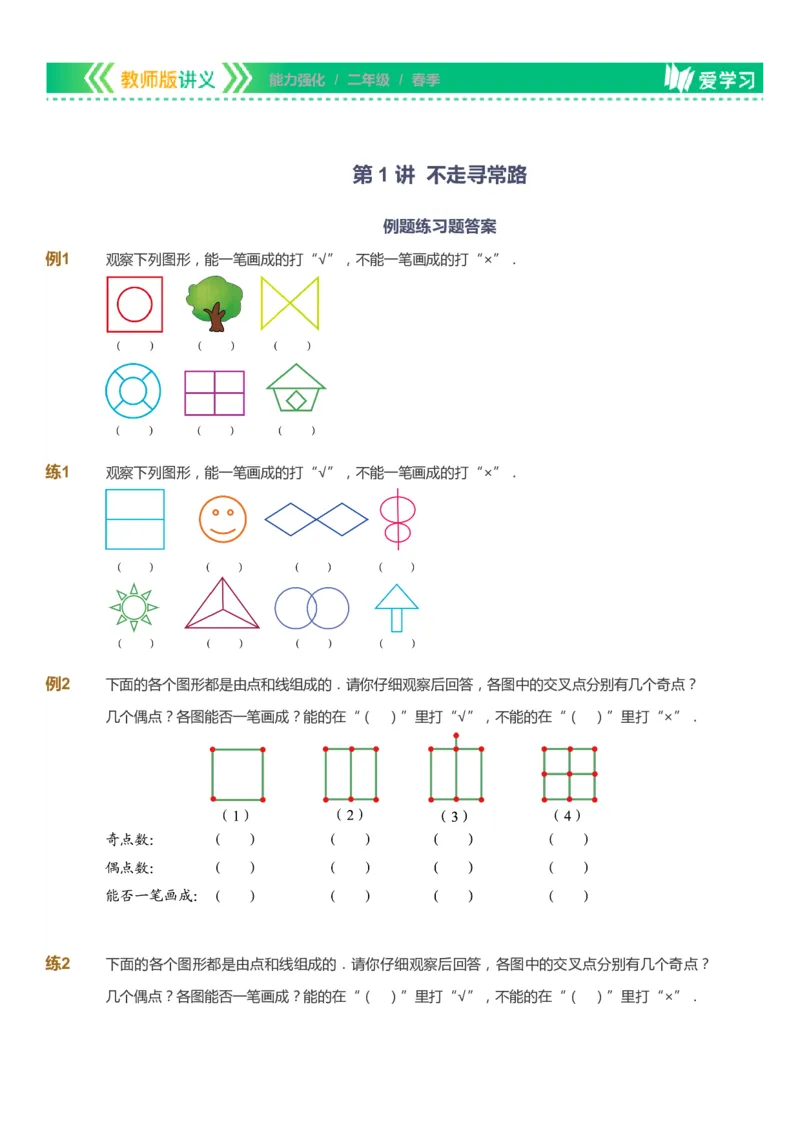 教师版讲义 能力强化 / 二年级 / 春季 爱学习

第 1 讲 不走寻常路

例题练习题答案

例1 观察下列图形，能一笔画成的打“√”，不能一笔画成的打“×”．

（ ） （ ） （ ）

（ ） （ ） （ ）

练1 观察下列图形，能一笔画成的打“√”，不能一笔画成的打“×”．

（ ） （ ） （ ） （ ）

（ ） （ ） （ ） （ ）

例2 下面的各个图形都是由点和线组成的．请你仔细观察后回答，各图中的交叉点分别有几个奇点？几个偶点？各图能否一笔画成？能的在“（ ）”里打“√”，不能的在“（ ）”里打“×”．

（1） （2） （3） （4）

奇点数： （ ） （ ） （ ） （ ）
偶点数： （ ） （ ） （ ） （ ）
能否一笔画成： （ ） （ ） （ ） （ ）

练2 下面的各个图形都是由点和线组成的．请你仔细观察后回答，各图中的交叉点分别有几个奇点？几个偶点？各图能否一笔画成？能的在“（ ）”里打“√”，不能的在“（ ）”里打“×”．